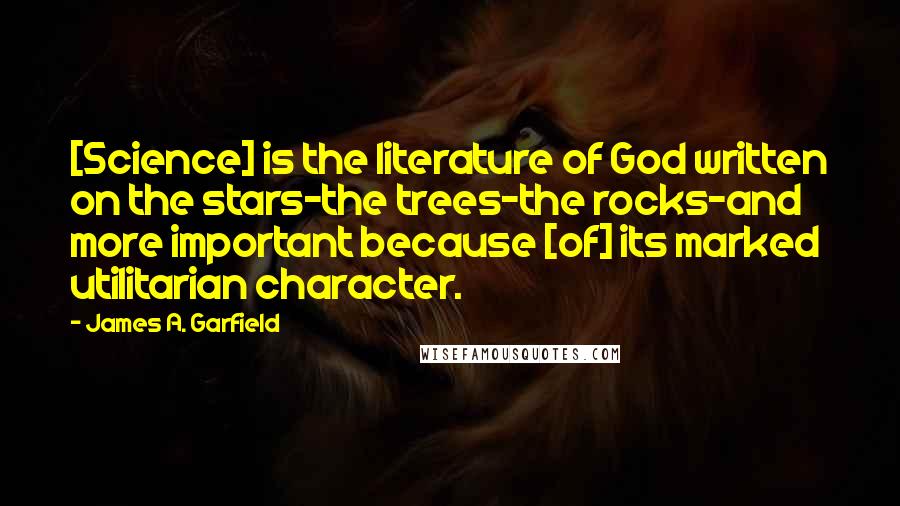 [Science] is the literature of God written on the stars-the trees-the rocks-and more important because [of] its marked utilitarian character.

- James A. Garfield

WISEFAMOUSQUOTES.COM